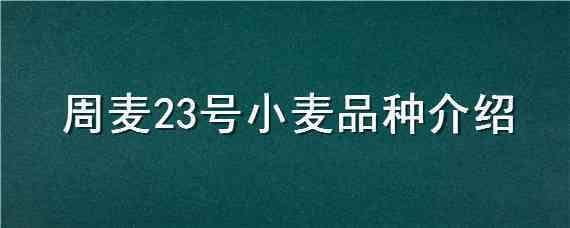 周麦23号小麦品种介绍